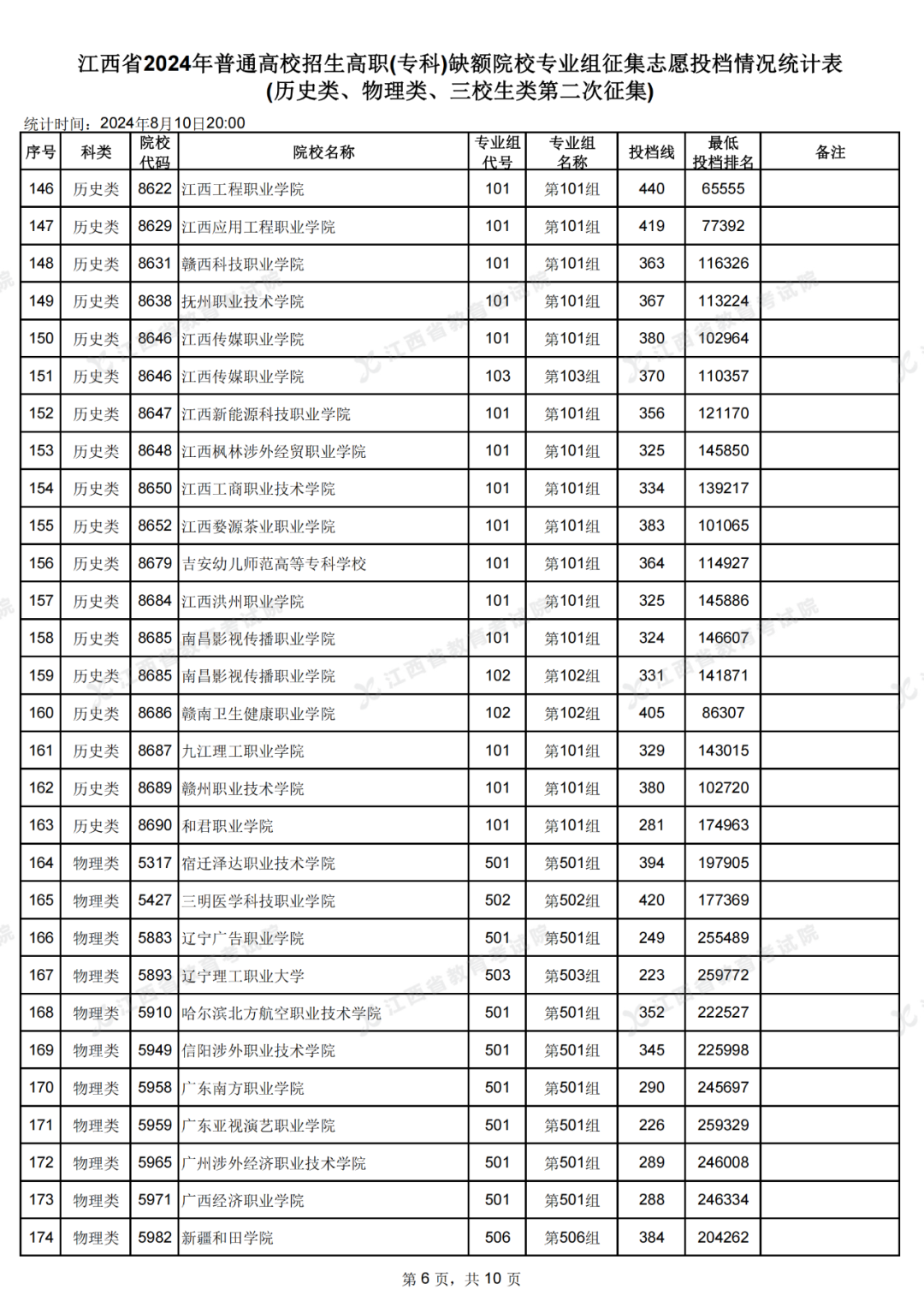 江西省2024年普通高校招生高职(专科)缺额院校专业组征集志愿投档情况统计表
(历史类、物理类、三校生类第二次征集)

统计时间：2024年8月10日20:00

| 序号 | 科类 | 院校代码 | 院校名称 | 专业组代号 | 专业组名称 | 投档线 | 最低投档排名 | 备注 |
|---|---|---|---|---|---|---|---|---|
| 146 | 历史类 | 8622 | 江西工程职业学院 | 101 | 第101组 | 440 | 65555 | |
| 147 | 历史类 | 8629 | 江西应用工程职业学院 | 101 | 第101组 | 419 | 77392 | |
| 148 | 历史类 | 8631 | 赣西科技职业学院 | 101 | 第101组 | 363 | 116326 | |
| 149 | 历史类 | 8638 | 抚州职业技术学院 | 101 | 第101组 | 367 | 113224 | |
| 150 | 历史类 | 8646 | 江西传媒职业学院 | 101 | 第101组 | 380 | 102964 | |
| 151 | 历史类 | 8646 | 江西传媒职业学院 | 103 | 第103组 | 370 | 110357 | |
| 152 | 历史类 | 8647 | 江西新能源科技职业学院 | 101 | 第101组 | 356 | 121170 | |
| 153 | 历史类 | 8648 | 江西枫林涉外经贸职业学院 | 101 | 第101组 | 325 | 145850 | |
| 154 | 历史类 | 8650 | 江西工商职业技术学院 | 101 | 第101组 | 334 | 139217 | |
| 155 | 历史类 | 8652 | 江西婺源茶业职业学院 | 101 | 第101组 | 383 | 101065 | |
| 156 | 历史类 | 8679 | 吉安幼儿师范高等专科学校 | 101 | 第101组 | 364 | 114927 | |
| 157 | 历史类 | 8684 | 江西洪州职业学院 | 101 | 第101组 | 325 | 145886 | |
| 158 | 历史类 | 8685 | 南昌影视传播职业学院 | 101 | 第101组 | 324 | 146607 | |
| 159 | 历史类 | 8685 | 南昌影视传播职业学院 | 102 | 第102组 | 331 | 141871 | |
| 160 | 历史类 | 8686 | 赣南卫生健康职业学院 | 102 | 第102组 | 405 | 86307 | |
| 161 | 历史类 | 8687 | 九江理工职业学院 | 101 | 第101组 | 329 | 143015 | |
| 162 | 历史类 | 8689 | 赣州职业技术学院 | 101 | 第101组 | 380 | 102720 | |
| 163 | 历史类 | 8690 | 和君职业学院 | 101 | 第101组 | 281 | 174963 | |
| 164 | 物理类 | 5317 | 宿迁泽达职业技术学院 | 501 | 第501组 | 394 | 197905 | |
| 165 | 物理类 | 5427 | 三明医学科技职业学院 | 502 | 第502组 | 420 | 177369 | |
| 166 | 物理类 | 5883 | 辽宁广告职业学院 | 501 | 第501组 | 249 | 255489 | |
| 167 | 物理类 | 5893 | 辽宁理工职业大学 | 503 | 第503组 | 223 | 259772 | |
| 168 | 物理类 | 5910 | 哈尔滨北方航空职业技术学院 | 501 | 第501组 | 352 | 222527 | |
| 169 | 物理类 | 5949 | 信阳涉外职业技术学院 | 501 | 第501组 | 345 | 225998 | |
| 170 | 物理类 | 5958 | 广东南方职业学院 | 501 | 第501组 | 290 | 245697 | |
| 171 | 物理类 | 5959 | 广东亚视演艺职业学院 | 501 | 第501组 | 226 | 259329 | |
| 172 | 物理类 | 5965 | 广州涉外经济职业技术学院 | 501 | 第501组 | 289 | 246008 | |
| 173 | 物理类 | 5971 | 广西经济职业学院 | 501 | 第501组 | 288 | 246334 | |
| 174 | 物理类 | 5982 | 新疆和田学院 | 506 | 第506组 | 384 | 204262 | |

第 6 页，共 10 页